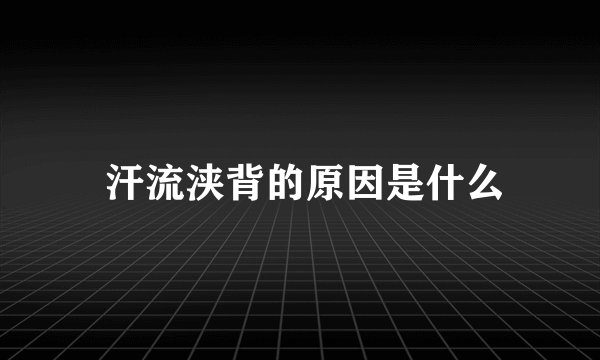 汗流浃背的原因是什么